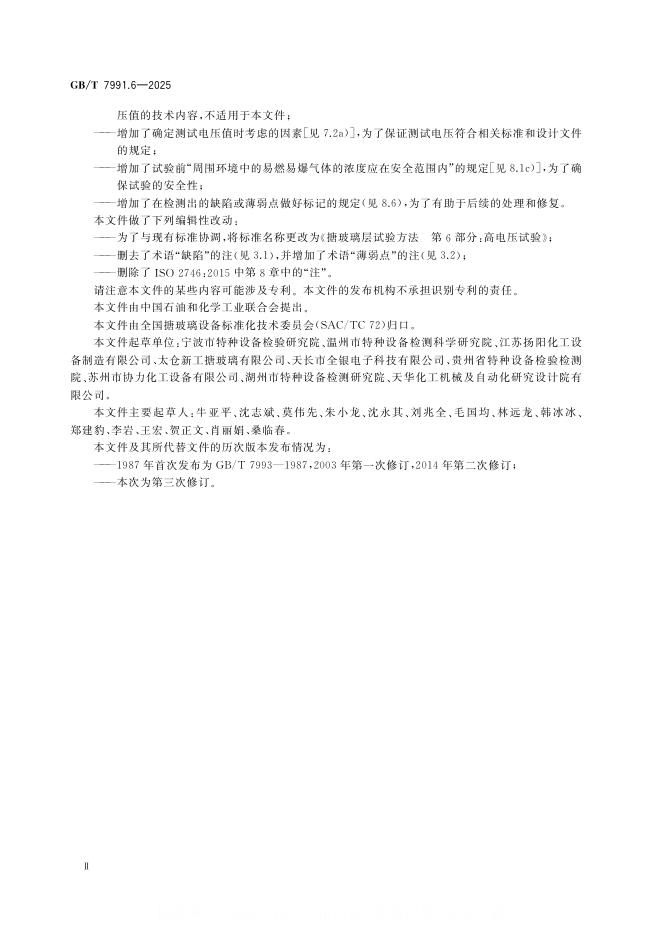 GB/T 7991.6—2025

压值的技术内容,不适用于本文件;

——增加了确定测试电压值时考虑的因素[见7.2a)],为了保证测试电压符合相关标准和设计文件的规定;

——增加了试验前“周围环境中的易燃易爆气体的浓度应在安全范围内”的规定[见8.1c)],为了确保试验的安全性;

——增加了在检测出的缺陷或薄弱点做好标记的规定(见8.6),为了有助于后续的处理和修复。

本文件做了下列编辑性改动:

——为了与现有标准协调,将标准名称更改为《搪玻璃层试验方法 第6部分:高电压试验》;

——删去了术语“缺陷”的注(见3.1),并增加了术语“薄弱点”的注(见3.2);

——删除了ISO 2746:2015中第8章中的“注”。

请注意本文件的某些内容可能涉及专利。本文件的发布机构不承担识别专利的责任。

本文件由中国石油和化学工业联合会提出。

本文件由全国搪玻璃设备标准化技术委员会(SAC/TC 72)归口。

本文件起草单位:宁波市特种设备检验研究院、温州市特种设备检测科学研究院、江苏扬阳化工设备制造有限公司、太仓新工搪玻璃有限公司、天长市全银电子科技有限公司、贵州省特种设备检验检测院、苏州市协力化工设备有限公司、湖州市特种设备检测研究院、天华化工机械及自动化研究设计院有限公司。

本文件主要起草人:牛亚平、沈志斌、莫伟先、朱小龙、沈永其、刘兆全、毛国均、林远龙、韩冰冰、郑建豹、李岩、王宏、贺正文、肖丽娟、桑临春。

本文件及其所代替文件的历次版本发布情况为:

——1987年首次发布为GB/T 7993—1987,2003年第一次修订,2014年第二次修订;

——本次为第三次修订。

Ⅱ